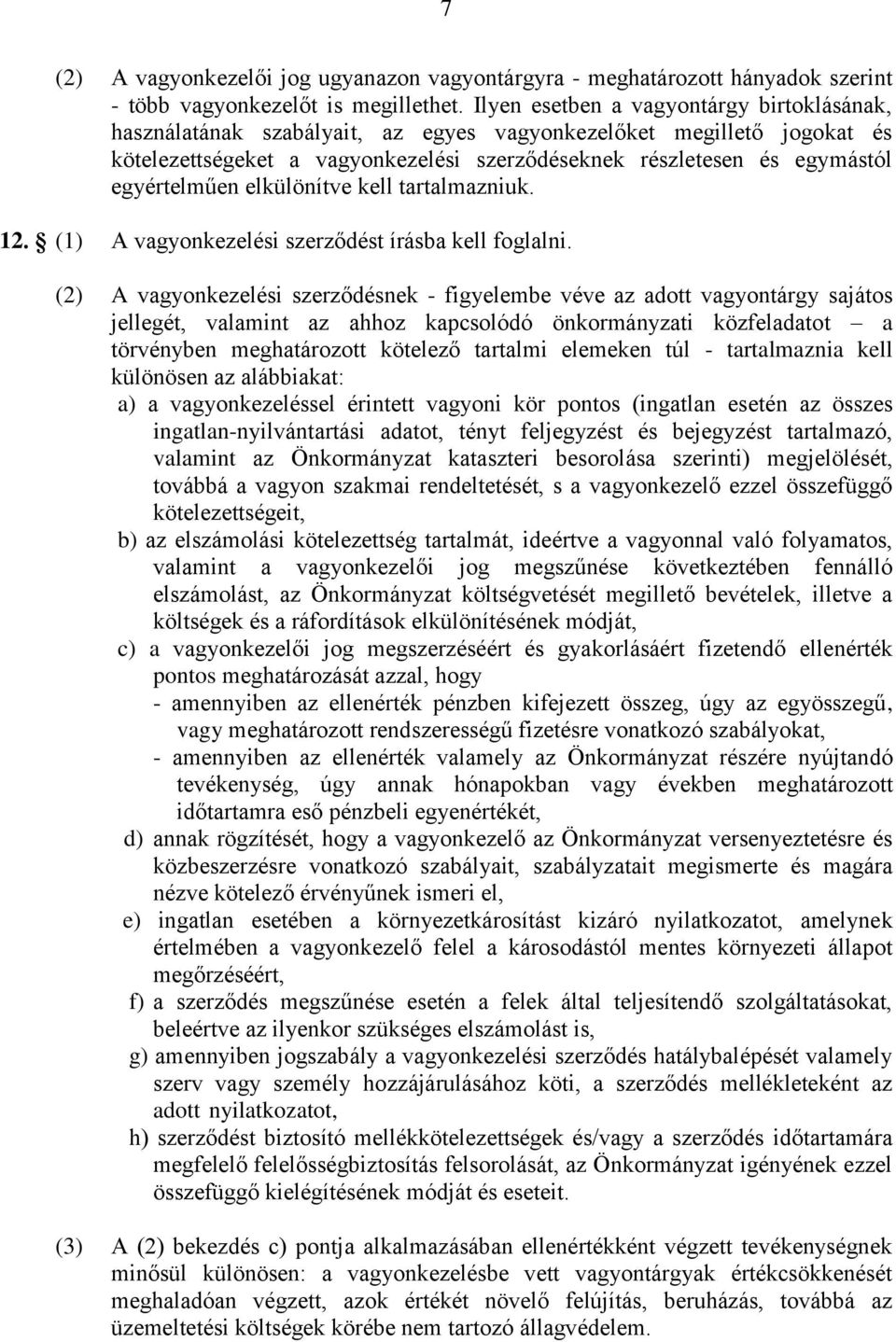 7

(2) A vagyonkezelői jog ugyanazon vagyontárgyra - meghatározott hányadok szerint - több vagyonkezelőt is megillethet. Ilyen esetben a vagyontárgy birtoklásának, használatának szabályait, az egyes vagyonkezelőket megillető jogokat és kötelezettségeket a vagyonkezelési szerződéseknek részletesen és egymástól egyértelműen elkülönítve kell tartalmazniuk.

12. § (1) A vagyonkezelési szerződést írásba kell foglalni.

(2) A vagyonkezelési szerződésnek - figyelembe véve az adott vagyontárgy sajátos jellegét, valamint az ahhoz kapcsolódó önkormányzati közfeladatot – a törvényben meghatározott kötelező tartalmi elemeken túl - tartalmaznia kell különösen az alábbiakat:

a) a vagyonkezeléssel érintett vagyoni kör pontos (ingatlan esetén az összes ingatlan-nyilvántartási adatot, tényt feljegyzést és bejegyzést tartalmazó, valamint az Önkormányzat kataszteri besorolása szerinti) megjelölését, továbbá a vagyon szakmai rendeltetését, s a vagyonkezelő ezzel összefüggő kötelezettségeit,

b) az elszámolási kötelezettség tartalmát, ideértve a vagyonnal való folyamatos, valamint a vagyonkezelői jog megszűnése következtében fennálló elszámolást, az Önkormányzat költségvetését megillető bevételek, illetve a költségek és a ráfordítások elkülönítésének módját,

c) a vagyonkezelői jog megszerzéséért és gyakorlásáért fizetendő ellenérték pontos meghatározását azzal, hogy

- amennyiben az ellenérték pénzben kifejezett összeg, úgy az egyösszegű, vagy meghatározott rendszerességű fizetésre vonatkozó szabályokat,

- amennyiben az ellenérték valamely az Önkormányzat részére nyújtandó tevékenység, úgy annak hónapokban vagy években meghatározott időtartamra eső pénzbeli egyenértékét,

d) annak rögzítését, hogy a vagyonkezelő az Önkormányzat versenyeztetésre és közbeszerzésre vonatkozó szabályait, szabályzatait megismerte és magára nézve kötelező érvényűnek ismeri el,

e) ingatlan esetében a környezetkárosítást kizáró nyilatkozatot, amelynek értelmében a vagyonkezelő felel a károsodástól mentes környezeti állapot megőrzéséért,

f) a szerződés megszűnése esetén a felek által teljesítendő szolgáltatásokat, beleértve az ilyenkor szükséges elszámolást is,

g) amennyiben jogszabály a vagyonkezelési szerződés hatálybalépését valamely szerv vagy személy hozzájárulásához köti, a szerződés mellékleteként az adott nyilatkozatot,

h) szerződést biztosító mellékkötelezettségek és/vagy a szerződés időtartamára megfelelő felelősségbiztosítás felsorolását, az Önkormányzat igényének ezzel összefüggő kielégítésének módját és eseteit.

(3) A (2) bekezdés c) pontja alkalmazásában ellenértékként végzett tevékenységnek minősül különösen: a vagyonkezelésbe vett vagyontárgyak értékcsökkenését meghaladóan végzett, azok értékét növelő felújítás, beruházás, továbbá az üzemeltetési költségek körébe nem tartozó állagvédelem.